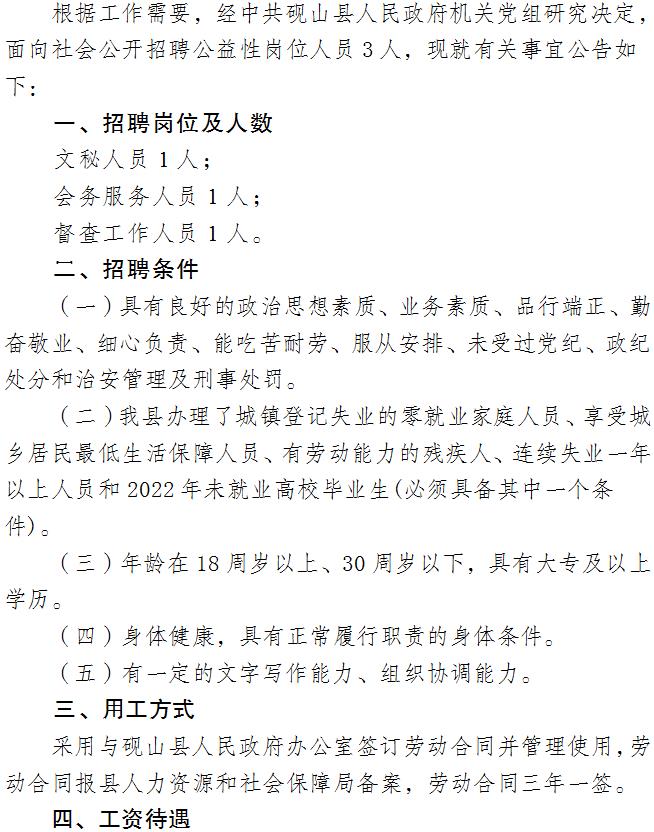 根据工作需要，经中共砚山县人民政府机关党组研究决定，面向社会公开招聘公益性岗位人员3人，现就有关事宜公告如下：

一、招聘岗位及人数

文秘人员1人；

会务服务人员1人；

督查工作人员1人。

二、招聘条件

（一）具有良好的政治思想素质、业务素质、品行端正、勤奋敬业、细心负责、能吃苦耐劳、服从安排、未受过党纪、政纪处分和治安管理及刑事处罚。

（二）我县办理了城镇登记失业的零就业家庭人员、享受城乡居民最低生活保障人员、有劳动能力的残疾人、连续失业一年以上人员和2022年未就业高校毕业生(必须具备其中一个条件)。

（三）年龄在18周岁以上、30周岁以下，具有大专及以上学历。

（四）身体健康，具有正常履行职责的身体条件。

（五）有一定的文字写作能力、组织协调能力。

三、用工方式

采用与砚山县人民政府办公室签订劳动合同并管理使用，劳动合同报县人力资源和社会保障局备案，劳动合同三年一签。

四、工资待遇